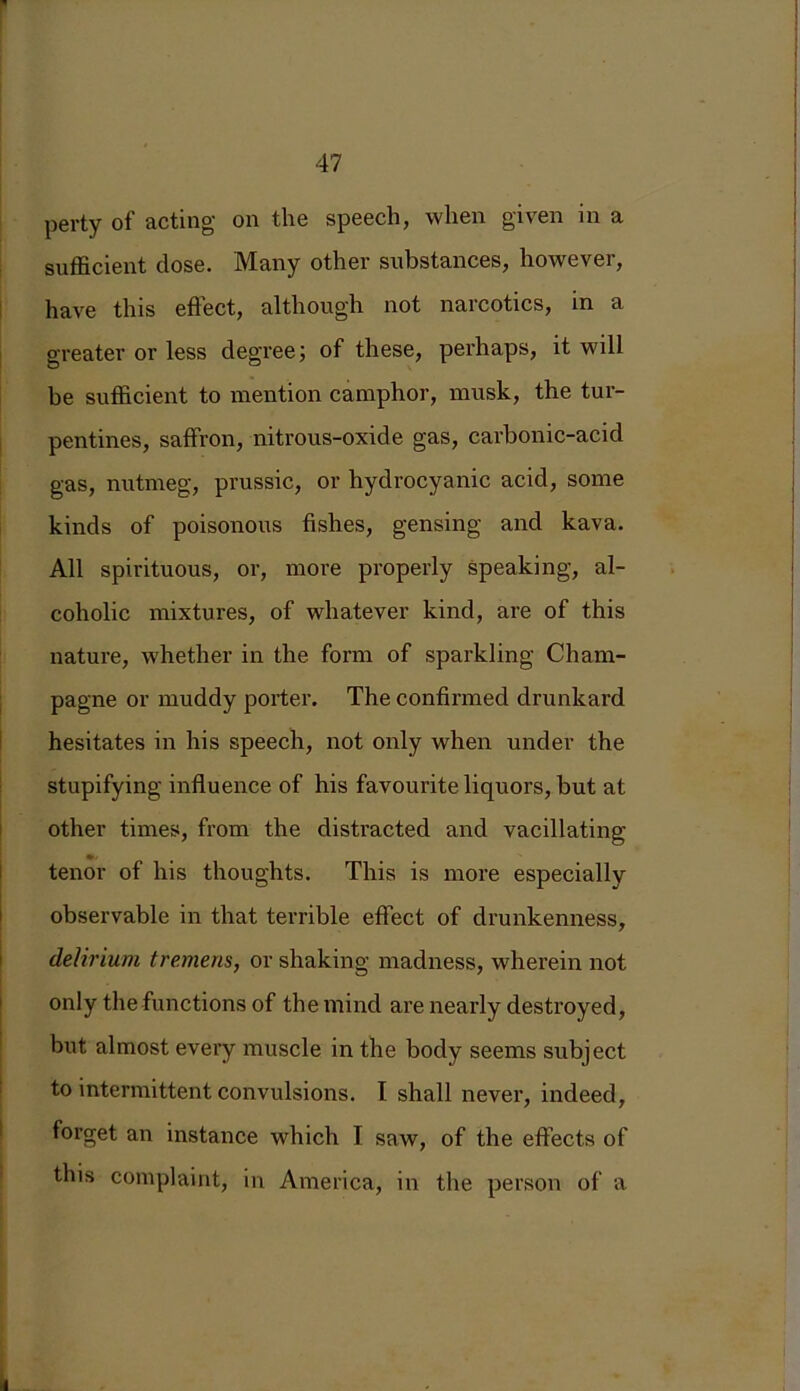 47

perty of acting on the speech, when given in a sufficient dose. Many other substances, however, have this effect, although not narcotics, in a greater or less degree; of these, perhaps, it will be sufficient to mention camphor, musk, the turpentines, saffron, nitrous-oxide gas, carbonic-acid gas, nutmeg, prussic, or hydrocyanic acid, some kinds of poisonous fishes, gensing and kava. All spirituous, or, more properly speaking, alcoholic mixtures, of whatever kind, are of this nature, whether in the form of sparkling Champagne or muddy porter. The confirmed drunkard hesitates in his speech, not only when under the stupifying influence of his favourite liquors, but at other times, from the distracted and vacillating tenor of his thoughts. This is more especially observable in that terrible effect of drunkenness, delirium tremens, or shaking madness, wherein not only the functions of the mind are nearly destroyed, but almost every muscle in the body seems subject to intermittent convulsions. I shall never, indeed, forget an instance which I saw, of the effects of this complaint, in America, in the person of a